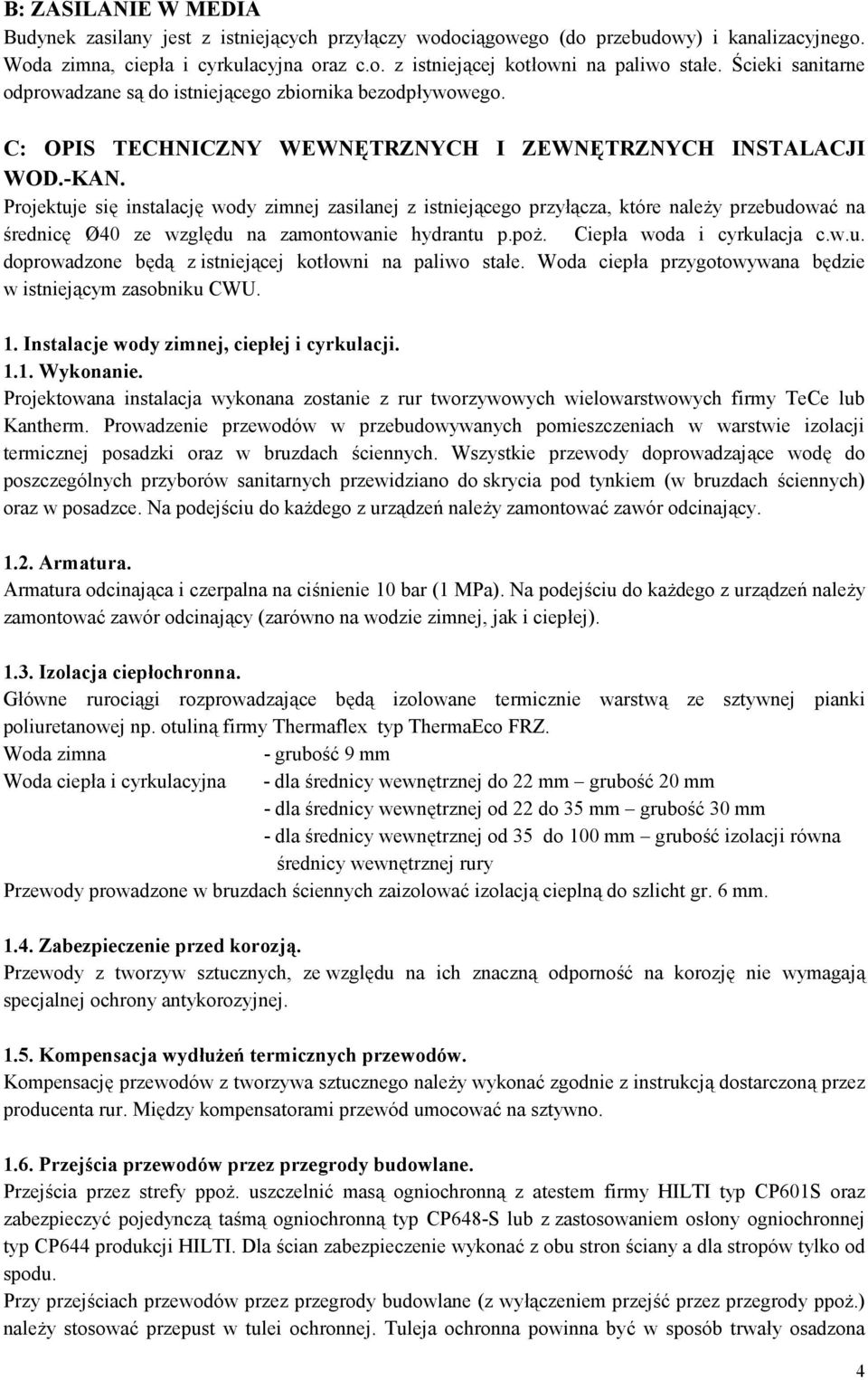 B: ZASILANIE W MEDIA
Budynek zasilany jest z istniejących przyłączy wodociągowego (do przebudowy) i kanalizacyjnego. Woda zimna, ciepła i cyrkulacyjna oraz c.o. z istniejącej kotłowni na paliwo stałe. Ścieki sanitarne odprowadzane są do istniejącego zbiornika bezodpływowego.

C: OPIS TECHNICZNY WEWNĘTRZNYCH I ZEWNĘTRZNYCH INSTALACJI WOD.-KAN.
Projektuje się instalację wody zimnej zasilanej z istniejącego przyłącza, które należy przebudować na średnicę Ø40 ze względu na zamontowanie hydrantu p.poż. Ciepła woda i cyrkulacja c.w.u. doprowadzone będą z istniejącej kotłowni na paliwo stałe. Woda ciepła przygotowywana będzie w istniejącym zasobniku CWU.

1. Instalacje wody zimnej, ciepłej i cyrkulacji.
1.1. Wykonanie.
Projektowana instalacja wykonana zostanie z rur tworzywowych wielowarstwowych firmy TeCe lub Kantherm. Prowadzenie przewodów w przebudowywanych pomieszczeniach w warstwie izolacji termicznej posadzki oraz w bruzdach ściennych. Wszystkie przewody doprowadzające wodę do poszczególnych przyborów sanitarnych przewidziano do skrycia pod tynkiem (w bruzdach ściennych) oraz w posadzce. Na podejściu do każdego z urządzeń należy zamontować zawór odcinający.

1.2. Armatura.
Armatura odcinająca i czerpalna na ciśnienie 10 bar (1 MPa). Na podejściu do każdego z urządzeń należy zamontować zawór odcinający (zarówno na wodzie zimnej, jak i ciepłej).

1.3. Izolacja ciepłochronna.
Główne rurociągi rozprowadzające będą izolowane termicznie warstwą ze sztywnej pianki poliuretanowej np. otuliną firmy Thermaflex typ ThermaEco FRZ.
Woda zimna - grubość 9 mm
Woda ciepła i cyrkulacyjna - dla średnicy wewnętrznej do 22 mm – grubość 20 mm
- dla średnicy wewnętrznej od 22 do 35 mm – grubość 30 mm
- dla średnicy wewnętrznej od 35 do 100 mm – grubość izolacji równa średnicy wewnętrznej rury
Przewody prowadzone w bruzdach ściennych zaizolować izolacją cieplną do szlicht gr. 6 mm.

1.4. Zabezpieczenie przed korozją.
Przewody z tworzyw sztucznych, ze względu na ich znaczną odporność na korozję nie wymagają specjalnej ochrony antykorozyjnej.

1.5. Kompensacja wydłużeń termicznych przewodów.
Kompensację przewodów z tworzywa sztucznego należy wykonać zgodnie z instrukcją dostarczoną przez producenta rur. Między kompensatorami przewód umocować na sztywno.

1.6. Przejścia przewodów przez przegrody budowlane.
Przejścia przez strefy ppoż. uszczelnić masą ogniochronną z atestem firmy HILTI typ CP601S oraz zabezpieczyć pojedynczą taśmą ogniochronną typ CP648-S lub z zastosowaniem osłony ogniochronnej typ CP644 produkcji HILTI. Dla ścian zabezpieczenie wykonać z obu stron ściany a dla stropów tylko od spodu.
Przy przejściach przewodów przez przegrody budowlane (z wyłączeniem przejść przez przegrody ppoż.) należy stosować przepust w tulei ochronnej. Tuleja ochronna powinna być w sposób trwały osadzona

4